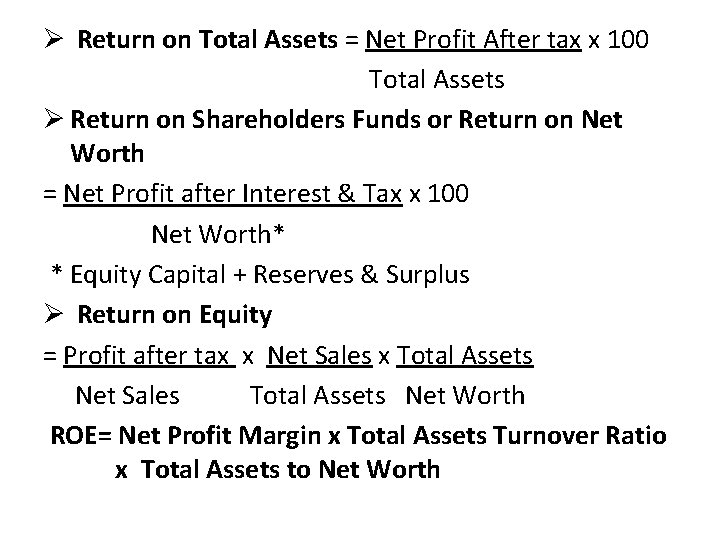 ➢ Return on Total Assets = Net Profit After tax x 100
Total Assets

➢ Return on Shareholders Funds or Return on Net Worth

= Net Profit after Interest & Tax x 100
Net Worth*

* Equity Capital + Reserves & Surplus

➢ Return on Equity

= Profit after tax x Net Sales x Total Assets
Net Sales Total Assets Net Worth

ROE= Net Profit Margin x Total Assets Turnover Ratio x Total Assets to Net Worth